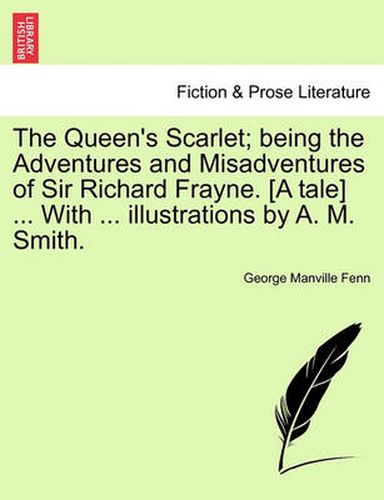 BRITISH LIBRARY

Fiction & Prose Literature

The Queen's Scarlet; being the Adventures and Misadventures of Sir Richard Frayne. [A tale] ... With ... illustrations by A. M. Smith.

George Manville Fenn